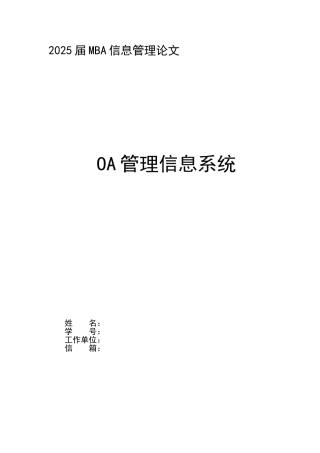 2025届MBA信息管理论文

OA管理信息系统

姓　　名：
学　　号：
工作单位：
信　　箱：